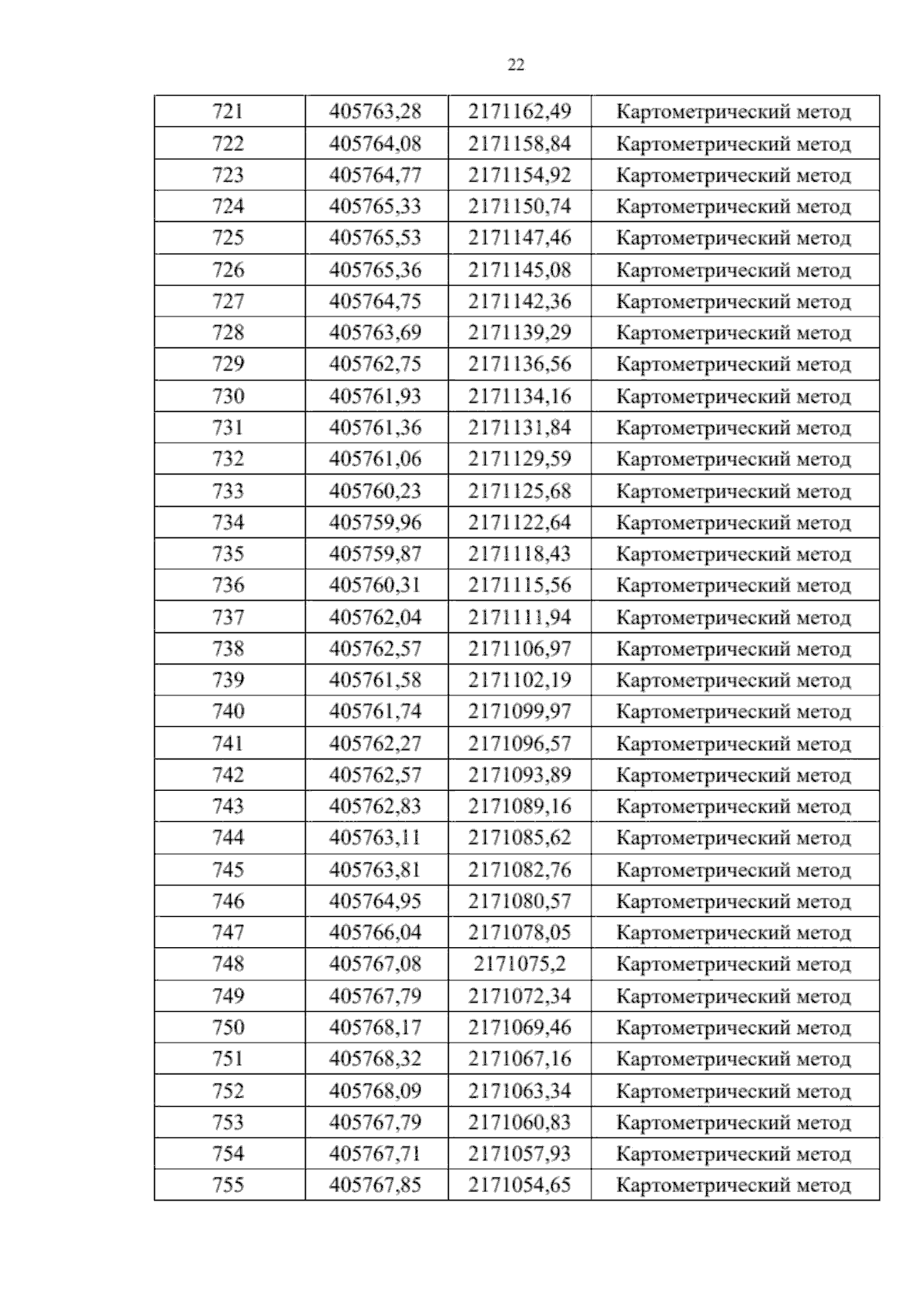 22

| 721 | 405763,28 | 2171162,49 | Картометрический метод |
|---|---|---|---|
| 722 | 405764,08 | 2171158,84 | Картометрический метод |
| 723 | 405764,77 | 2171154,92 | Картометрический метод |
| 724 | 405765,33 | 2171150,74 | Картометрический метод |
| 725 | 405765,53 | 2171147,46 | Картометрический метод |
| 726 | 405765,36 | 2171145,08 | Картометрический метод |
| 727 | 405764,75 | 2171142,36 | Картометрический метод |
| 728 | 405763,69 | 2171139,29 | Картометрический метод |
| 729 | 405762,75 | 2171136,56 | Картометрический метод |
| 730 | 405761,93 | 2171134,16 | Картометрический метод |
| 731 | 405761,36 | 2171131,84 | Картометрический метод |
| 732 | 405761,06 | 2171129,59 | Картометрический метод |
| 733 | 405760,23 | 2171125,68 | Картометрический метод |
| 734 | 405759,96 | 2171122,64 | Картометрический метод |
| 735 | 405759,87 | 2171118,43 | Картометрический метод |
| 736 | 405760,31 | 2171115,56 | Картометрический метод |
| 737 | 405762,04 | 2171111,94 | Картометрический метод |
| 738 | 405762,57 | 2171106,97 | Картометрический метод |
| 739 | 405761,58 | 2171102,19 | Картометрический метод |
| 740 | 405761,74 | 2171099,97 | Картометрический метод |
| 741 | 405762,27 | 2171096,57 | Картометрический метод |
| 742 | 405762,57 | 2171093,89 | Картометрический метод |
| 743 | 405762,83 | 2171089,16 | Картометрический метод |
| 744 | 405763,11 | 2171085,62 | Картометрический метод |
| 745 | 405763,81 | 2171082,76 | Картометрический метод |
| 746 | 405764,95 | 2171080,57 | Картометрический метод |
| 747 | 405766,04 | 2171078,05 | Картометрический метод |
| 748 | 405767,08 | 2171075,2 | Картометрический метод |
| 749 | 405767,79 | 2171072,34 | Картометрический метод |
| 750 | 405768,17 | 2171069,46 | Картометрический метод |
| 751 | 405768,32 | 2171067,16 | Картометрический метод |
| 752 | 405768,09 | 2171063,34 | Картометрический метод |
| 753 | 405767,79 | 2171060,83 | Картометрический метод |
| 754 | 405767,71 | 2171057,93 | Картометрический метод |
| 755 | 405767,85 | 2171054,65 | Картометрический метод |